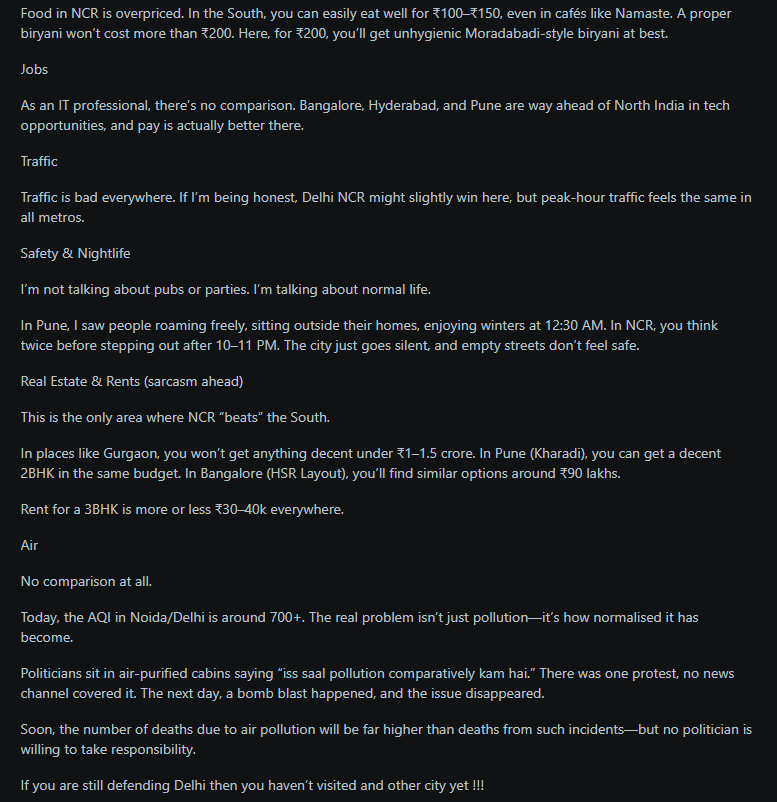 Food in NCR is overpriced. In the South, you can easily eat well for ₹100–₹150, even in cafés like Namaste. A proper biryani won't cost more than ₹200. Here, for ₹200, you'll get unhygienic Moradabadi-style biryani at best.

Jobs

As an IT professional, there's no comparison. Bangalore, Hyderabad, and Pune are way ahead of North India in tech opportunities, and pay is actually better there.

Traffic

Traffic is bad everywhere. If I'm being honest, Delhi NCR might slightly win here, but peak-hour traffic feels the same in all metros.

Safety & Nightlife

I'm not talking about pubs or parties. I'm talking about normal life.

In Pune, I saw people roaming freely, sitting outside their homes, enjoying winters at 12:30 AM. In NCR, you think twice before stepping out after 10–11 PM. The city just goes silent, and empty streets don't feel safe.

Real Estate & Rents (sarcasm ahead)

This is the only area where NCR "beats" the South.

In places like Gurgaon, you won't get anything decent under ₹1–1.5 crore. In Pune (Kharadi), you can get a decent 2BHK in the same budget. In Bangalore (HSR Layout), you'll find similar options around ₹90 lakhs.

Rent for a 3BHK is more or less ₹30–40k everywhere.

Air

No comparison at all.

Today, the AQI in Noida/Delhi is around 700+. The real problem isn't just pollution—it's how normalised it has become.

Politicians sit in air-purified cabins saying "iss saal pollution comparatively kam hai." There was one protest, no news channel covered it. The next day, a bomb blast happened, and the issue disappeared.

Soon, the number of deaths due to air pollution will be far higher than deaths from such incidents—but no politician is willing to take responsibility.

If you are still defending Delhi then you haven't visited and other city yet !!!